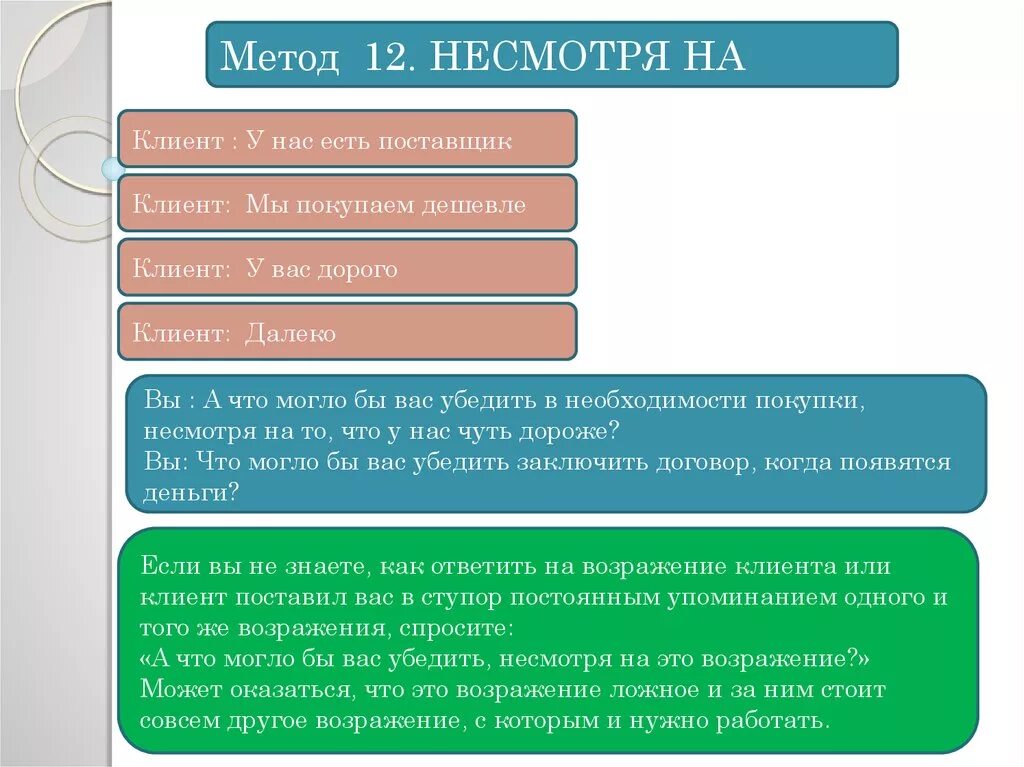 Метод 12. НЕСМОТРЯ НА

Клиент : У нас есть поставщик

Клиент: Мы покупаем дешевле

Клиент: У вас дорого

Клиент: Далеко

Вы : А что могло бы вас убедить в необходимости покупки, несмотря на то, что у нас чуть дороже?
Вы: Что могло бы вас убедить заключить договор, когда появятся деньги?

Если вы не знаете, как ответить на возражение клиента или клиент поставил вас в ступор постоянным упоминанием одного и того же возражения, спросите:
«А что могло бы вас убедить, несмотря на это возражение?»
Может оказаться, что это возражение ложное и за ним стоит совсем другое возражение, с которым и нужно работать.